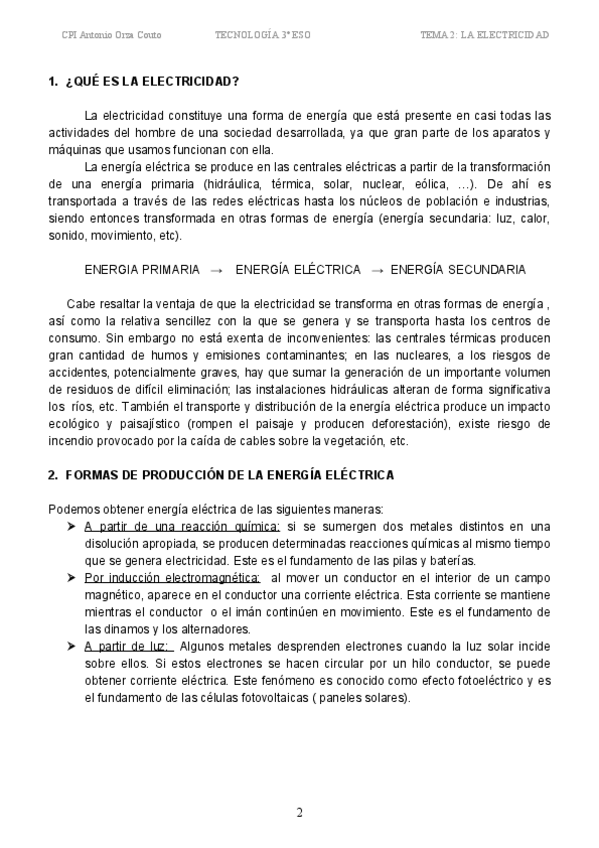 CPI Antonio Orza Couto TECNOLOGÍA 3º ESO TEMA 2: LA ELECTRICIDAD

1. ¿QUÉ ES LA ELECTRICIDAD?

La electricidad constituye una forma de energía que está presente en casi todas las actividades del hombre de una sociedad desarrollada, ya que gran parte de los aparatos y máquinas que usamos funcionan con ella.

La energía eléctrica se produce en las centrales eléctricas a partir de la transformación de una energía primaria (hidráulica, térmica, solar, nuclear, eólica, …). De ahí es transportada a través de las redes eléctricas hasta los núcleos de población e industrias, siendo entonces transformada en otras formas de energía (energía secundaria: luz, calor, sonido, movimiento, etc).

ENERGIA PRIMARIA → ENERGÍA ELÉCTRICA → ENERGÍA SECUNDARIA

Cabe resaltar la ventaja de que la electricidad se transforma en otras formas de energía , así como la relativa sencillez con la que se genera y se transporta hasta los centros de consumo. Sin embargo no está exenta de inconvenientes: las centrales térmicas producen gran cantidad de humos y emisiones contaminantes; en las nucleares, a los riesgos de accidentes, potencialmente graves, hay que sumar la generación de un importante volumen de residuos de difícil eliminación; las instalaciones hidráulicas alteran de forma significativa los ríos, etc. También el transporte y distribución de la energía eléctrica produce un impacto ecológico y paisajístico (rompen el paisaje y producen deforestación), existe riesgo de incendio provocado por la caída de cables sobre la vegetación, etc.

2. FORMAS DE PRODUCCIÓN DE LA ENERGÍA ELÉCTRICA

Podemos obtener energía eléctrica de las siguientes maneras:

➤ A partir de una reacción química: si se sumergen dos metales distintos en una disolución apropiada, se producen determinadas reacciones químicas al mismo tiempo que se genera electricidad. Este es el fundamento de las pilas y baterías.

➤ Por inducción electromagnética: al mover un conductor en el interior de un campo magnético, aparece en el conductor una corriente eléctrica. Esta corriente se mantiene mientras el conductor o el imán continúen en movimiento. Este es el fundamento de las dinamos y los alternadores.

➤ A partir de luz: Algunos metales desprenden electrones cuando la luz solar incide sobre ellos. Si estos electrones se hacen circular por un hilo conductor, se puede obtener corriente eléctrica. Este fenómeno es conocido como efecto fotoeléctrico y es el fundamento de las células fotovoltaicas ( paneles solares).

2